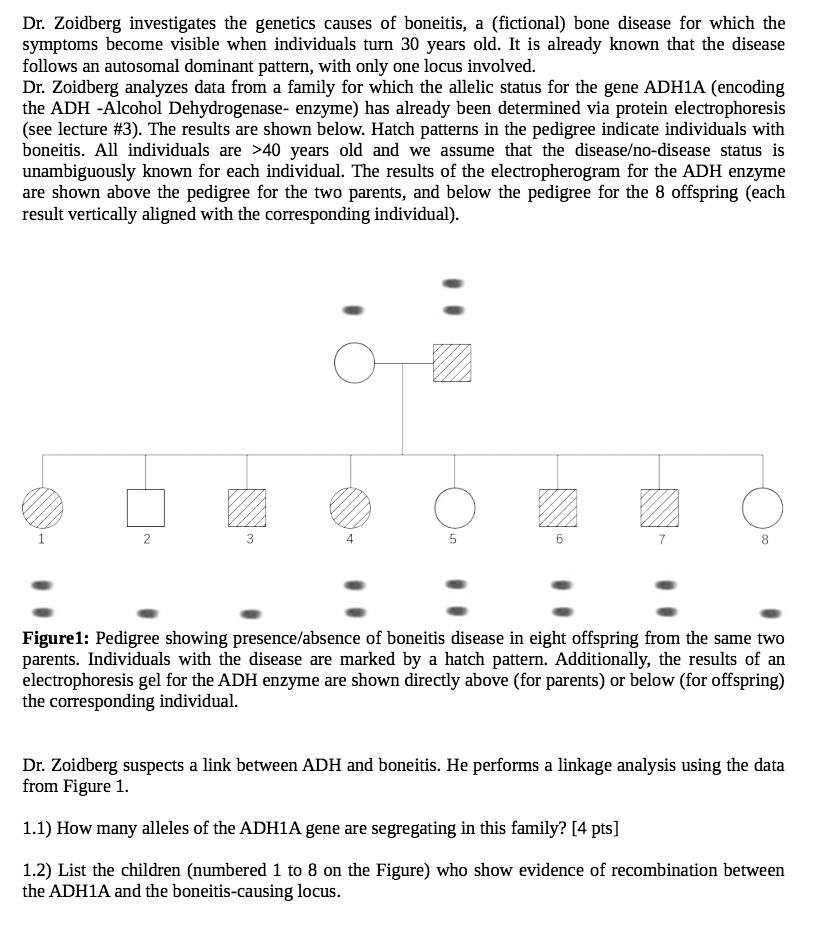 Dr. Zoidberg investigates the genetics causes of boneitis, a (fictional) bone disease for which the symptoms become visible when individuals turn 30 years old. It is already known that the disease follows an autosomal dominant pattern, with only one locus involved.
Dr. Zoidberg analyzes data from a family for which the allelic status for the gene ADH1A (encoding the ADH -Alcohol Dehydrogenase- enzyme) has already been determined via protein electrophoresis (see lecture #3). The results are shown below. Hatch patterns in the pedigree indicate individuals with boneitis. All individuals are >40 years old and we assume that the disease/no-disease status is unambiguously known for each individual. The results of the electropherogram for the ADH enzyme are shown above the pedigree for the two parents, and below the pedigree for the 8 offspring (each result vertically aligned with the corresponding individual).

1
2
3
4
5
6
7
8

Figure1: Pedigree showing presence/absence of boneitis disease in eight offspring from the same two parents. Individuals with the disease are marked by a hatch pattern. Additionally, the results of an electrophoresis gel for the ADH enzyme are shown directly above (for parents) or below (for offspring) the corresponding individual.

Dr. Zoidberg suspects a link between ADH and boneitis. He performs a linkage analysis using the data from Figure 1.

1.1) How many alleles of the ADH1A gene are segregating in this family? [4 pts]

1.2) List the children (numbered 1 to 8 on the Figure) who show evidence of recombination between the ADH1A and the boneitis-causing locus.